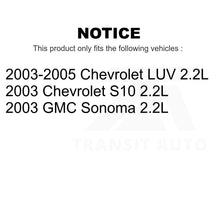 NOTICE

This product only fits the following vehicles :

2003-2005 Chevrolet LUV 2.2L
2003 Chevrolet S10 2.2L
2003 GMC Sonoma 2.2L

TRANSIT AUTO